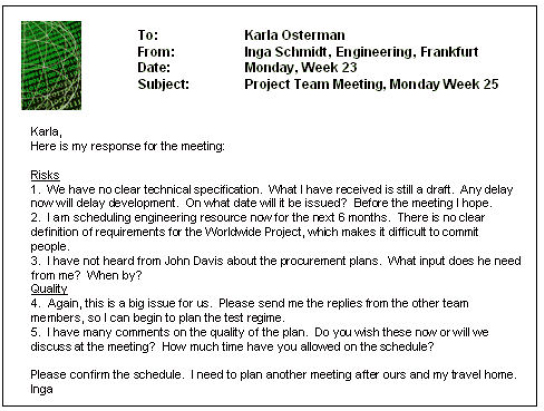 To: Karla Osterman
From: Inga Schmidt, Engineering, Frankfurt
Date: Monday, Week 23
Subject: Project Team Meeting, Monday Week 25

Karla,
Here is my response for the meeting:

Risks
1. We have no clear technical specification. What I have received is still a draft. Any delay now will delay development. On what date will it be issued? Before the meeting I hope.
2. I am scheduling engineering resource now for the next 6 months. There is no clear definition of requirements for the Worldwide Project, which makes it difficult to commit people.
3. I have not heard from John Davis about the procurement plans. What input does he need from me? When by?
Quality
4. Again, this is a big issue for us. Please send me the replies from the other team members, so I can begin to plan the test regime.
5. I have many comments on the quality of the plan. Do you wish these now or will we discuss at the meeting? How much time have you allowed on the schedule?

Please confirm the schedule. I need to plan another meeting after ours and my travel home.
Inga